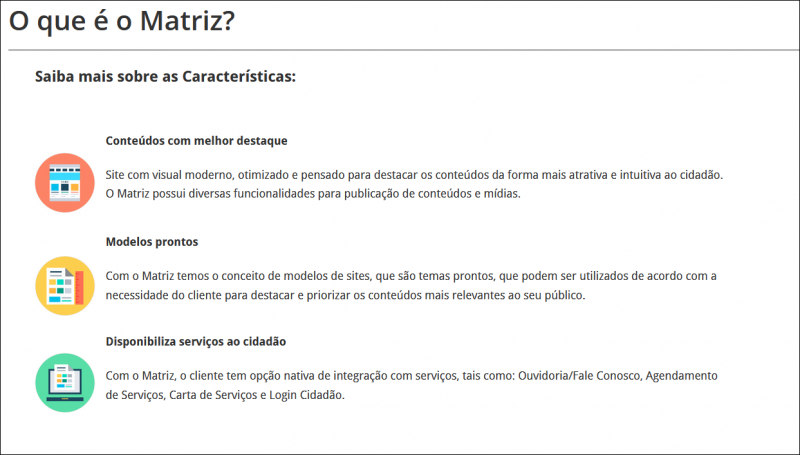 O que é o Matriz?

Saiba mais sobre as Características:

Conteúdos com melhor destaque

Site com visual moderno, otimizado e pensado para destacar os conteúdos da forma mais atrativa e intuitiva ao cidadão. O Matriz possui diversas funcionalidades para publicação de conteúdos e mídias.

Modelos prontos

Com o Matriz temos o conceito de modelos de sites, que são temas prontos, que podem ser utilizados de acordo com a necessidade do cliente para destacar e priorizar os conteúdos mais relevantes ao seu público.

Disponibiliza serviços ao cidadão

Com o Matriz, o cliente tem opção nativa de integração com serviços, tais como: Ouvidoria/Fale Conosco, Agendamento de Serviços, Carta de Serviços e Login Cidadão.